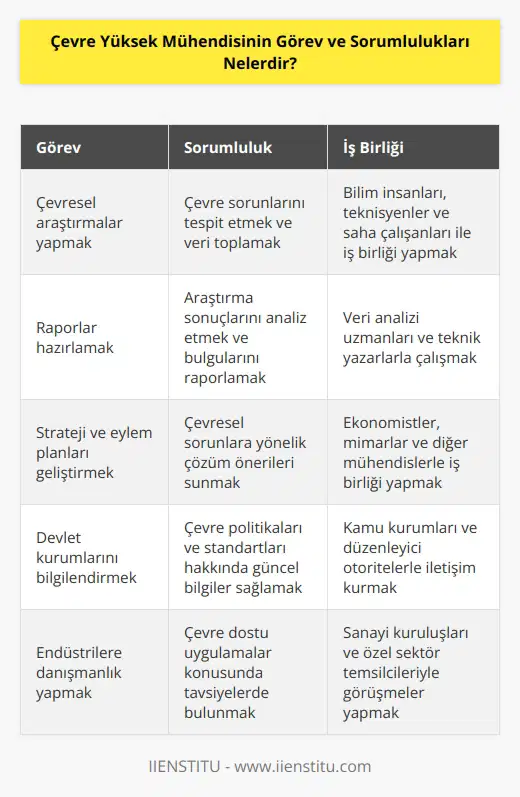 Çevre Yüksek Mühendisinin Görev ve Sorumlulukları Nelerdir?

| Görev | Sorumluluk | İş Birliği |
|---|---|---|
| Çevresel araştırmalar yapmak | Çevre sorunlarını tespit etmek ve veri toplamak | Bilim insanları, teknisyenler ve saha çalışanları ile iş birliği yapmak |
| Raporlar hazırlamak | Araştırma sonuçlarını analiz etmek ve bulgularını raporlamak | Veri analizi uzmanları ve teknik yazarlarla çalışmak |
| Strateji ve eylem planları geliştirmek | Çevresel sorunlara yönelik çözüm önerileri sunmak | Ekonomistler, mimarlar ve diğer mühendislerle iş birliği yapmak |
| Devlet kurumlarını bilgilendirmek | Çevre politikaları ve standartları hakkında güncel bilgiler sağlamak | Kamu kurumları ve düzenleyici otoritelerle iletişim kurmak |
| Endüstrilere danışmanlık yapmak | Çevre dostu uygulamalar konusunda tavsiyelerde bulunmak | Sanayi kuruluşları ve özel sektör temsilcileriyle görüşmeler yapmak |

IIENSTITU - www.iienstitu.com